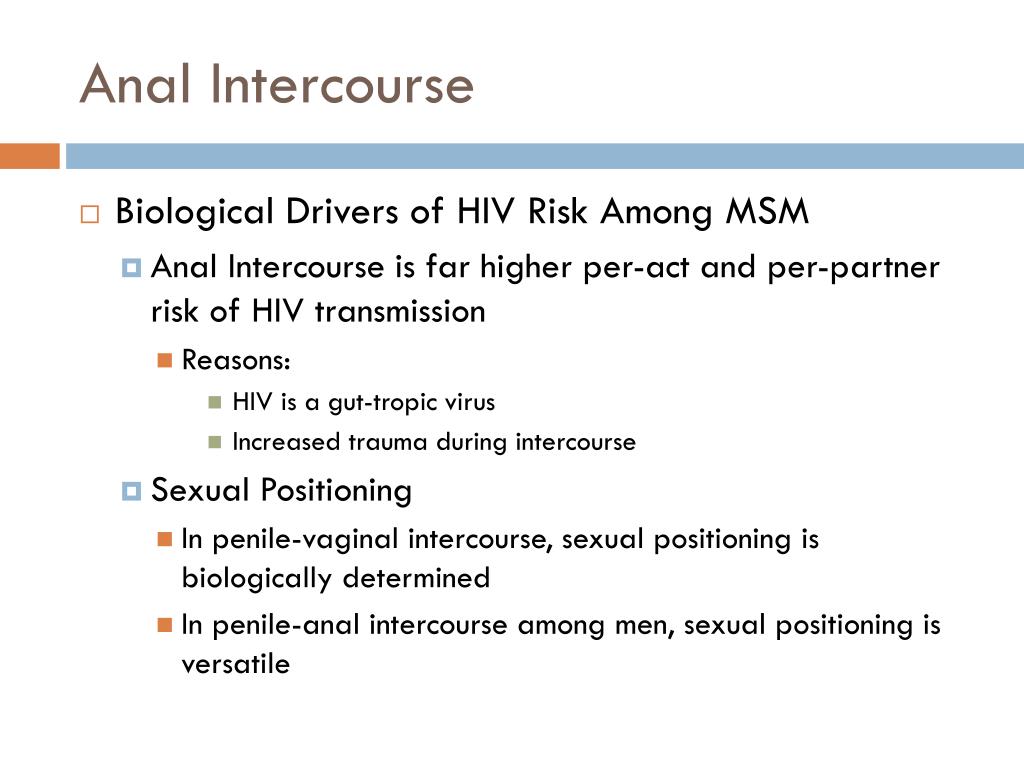 Anal Intercourse

Biological Drivers of HIV Risk Among MSM

Anal Intercourse is far higher per-act and per-partner risk of HIV transmission

Reasons:

HIV is a gut-tropic virus

Increased trauma during intercourse

Sexual Positioning

In penile-vaginal intercourse, sexual positioning is biologically determined

In penile-anal intercourse among men, sexual positioning is versatile